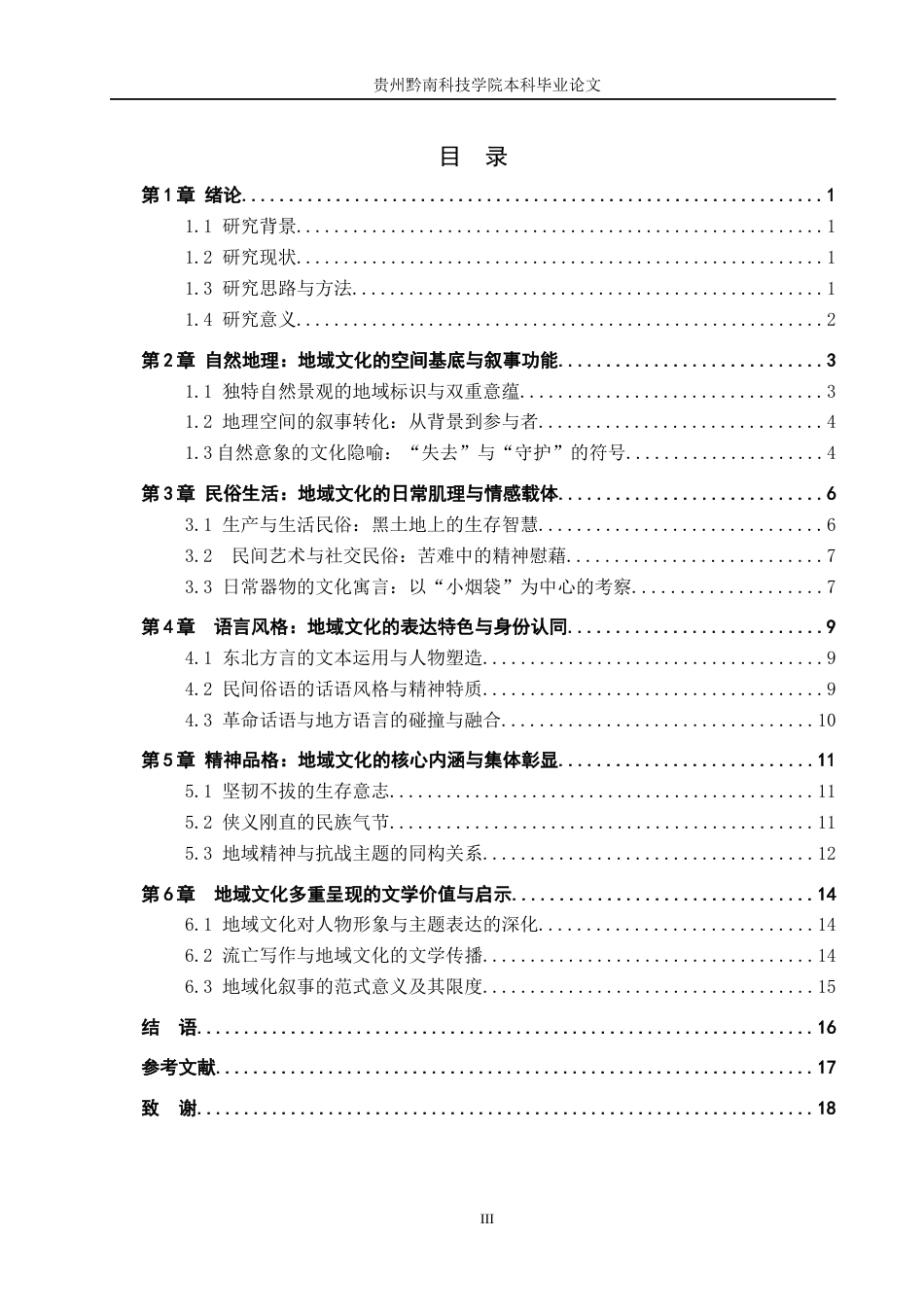 贵州黔南科技学院本科毕业论文

目 录

第1章 绪论 1

1.1 研究背景 1

1.2 研究现状 1

1.3 研究思路与方法 1

1.4 研究意义 2

第2章 自然地理：地域文化的空间基底与叙事功能 3

1.1 独特自然景观的地域标识与双重意蕴 3

1.2 地理空间的叙事转化：从背景到参与者 4

1.3自然意象的文化隐喻：“失去”与“守护”的符号 4

第3章 民俗生活：地域文化的日常肌理与情感载体 6

3.1 生产与生活民俗：黑土地上的生存智慧 6

3.2 民间艺术与社交民俗：苦难中的精神慰藉 7

3.3 日常器物的文化寓言：以“小烟袋”为中心的考察 7

第4章 语言风格：地域文化的表达特色与身份认同 9

4.1 东北方言的文本运用与人物塑造 9

4.2 民间俗语的话语风格与精神特质 9

4.3 革命话语与地方语言的碰撞与融合 10

第5章 精神品格：地域文化的核心内涵与集体彰显 11

5.1 坚韧不拔的生存意志 11

5.2 侠义刚直的民族气节 11

5.3 地域精神与抗战主题的同构关系 12

第6章 地域文化多重呈现的文学价值与启示 14

6.1 地域文化对人物形象与主题表达的深化 14

6.2 流亡写作与地域文化的文学传播 14

6.3 地域化叙事的范式意义及其限度 15

结 语 16

参考文献 17

致 谢 18

III